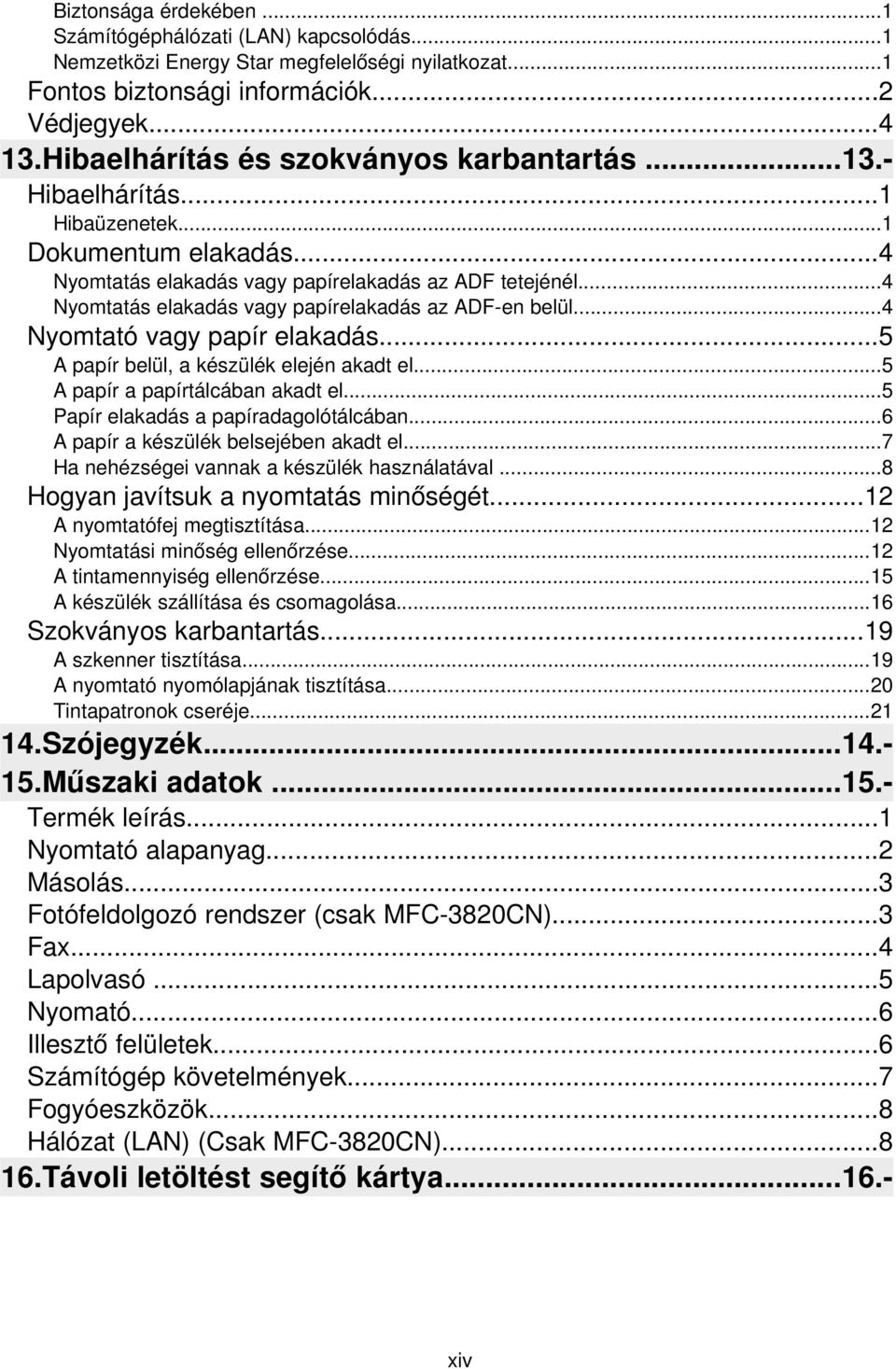 Biztonsága érdekében ...1
Számítógéphálózati (LAN) kapcsolódás...1
Nemzetközi Energy Star megfelelőségi nyilatkozat...1
Fontos biztonsági információk...2
Védjegyek...4
13.Hibaelhárítás és szokványos karbantartás ...13.-
Hibaelhárítás...1
Hibaüzenetek...1
Dokumentum elakadás...4
Nyomtatás elakadás vagy papírelakadás az ADF tetejénél...4
Nyomtatás elakadás vagy papírelakadás az ADF-en belül...4
Nyomtató vagy papír elakadás...5
A papír belül, a készülék elején akadt el...5
A papír a papírtálcában akadt el...5
Papír elakadás a papíradagolótálcában...6
A papír a készülék belsejében akadt el...7
Ha nehézségei vannak a készülék használatával ...8
Hogyan javítsuk a nyomtatás minőségét...12
A nyomtatófej megtisztítása...12
Nyomtatási minőség ellenőrzése...12
A tintamennyiség ellenőrzése...15
A készülék szállítása és csomagolása...16
Szokványos karbantartás...19
A szkenner tisztítása...19
A nyomtató nyomólapjának tisztítása...20
Tintapatronok cseréje...21
14.Szójegyzék...14.-
15.Műszaki adatok ...15.-
Termék leírás...1
Nyomtató alapanyag...2
Másolás...3
Fotófeldolgozó rendszer (csak MFC-3820CN)...3
Fax...4
Lapolvasó ...5
Nyomató...6
Illesztő felületek...6
Számítógép követelmények...7
Fogyóeszközök...8
Hálózat (LAN) (Csak MFC-3820CN)...8
16.Távoli letöltést segítő kártya...16.-

xiv